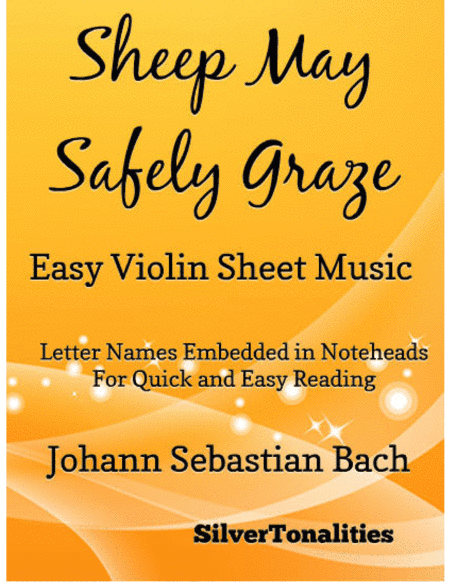 Sheep May Safely Graze

Easy Violin Sheet Music

Letter Names Embedded in Noteheads
For Quick and Easy Reading

Johann Sebastian Bach

SilverTonalities